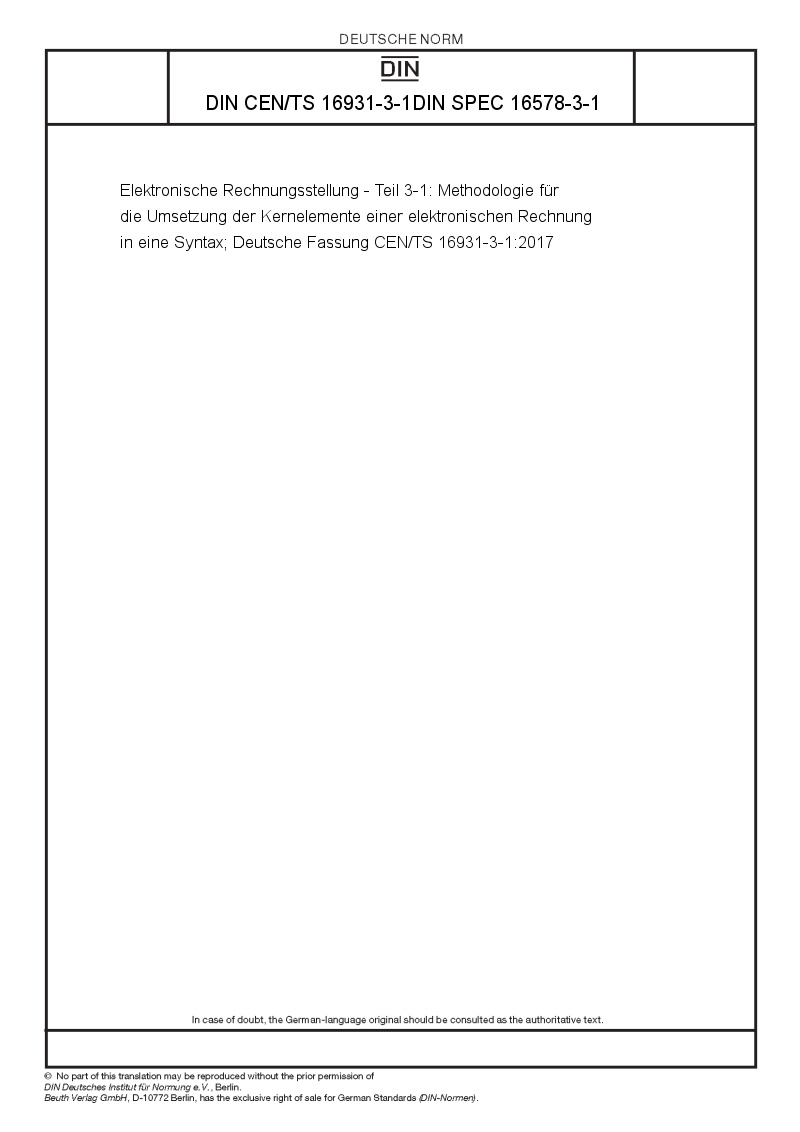 DEUTSCHE NORM

DIN

DIN CEN/TS 16931-3-1DIN SPEC 16578-3-1

Elektronische Rechnungsstellung - Teil 3-1: Methodologie für die Umsetzung der Kernelemente einer elektronischen Rechnung in eine Syntax; Deutsche Fassung CEN/TS 16931-3-1:2017

In case of doubt, the German-language original should be consulted as the authoritative text.

© No part of this translation may be reproduced without the prior permission of DIN Deutsches Institut für Normung e.V., Berlin. Beuth Verlag GmbH, D-10772 Berlin, has the exclusive right of sale for German Standards (DIN-Normen).